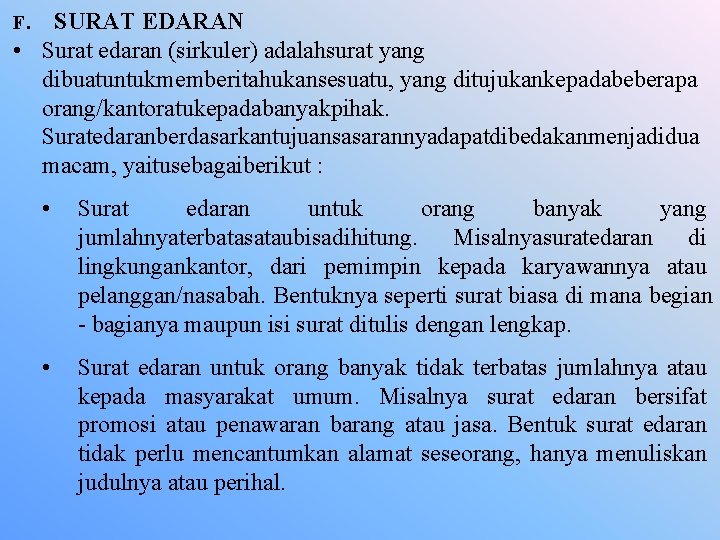 F. SURAT EDARAN

• Surat edaran (sirkuler) adalahsurat yang dibuatuntukmemberitahukansesuatu, yang ditujukankepadabeberapa orang/kantoratukepadabanyakpihak. Suratedaranberdasarkantujuansasarannyadapatdibedakanmenjadidua macam, yaitusebagaiberikut :

• Surat edaran untuk orang banyak yang jumlahnyaterbatasataubisadihitung. Misalnyasuratedaran di lingkungankantor, dari pemimpin kepada karyawannya atau pelanggan/nasabah. Bentuknya seperti surat biasa di mana begian - bagianya maupun isi surat ditulis dengan lengkap.

• Surat edaran untuk orang banyak tidak terbatas jumlahnya atau kepada masyarakat umum. Misalnya surat edaran bersifat promosi atau penawaran barang atau jasa. Bentuk surat edaran tidak perlu mencantumkan alamat seseorang, hanya menuliskan judulnya atau perihal.